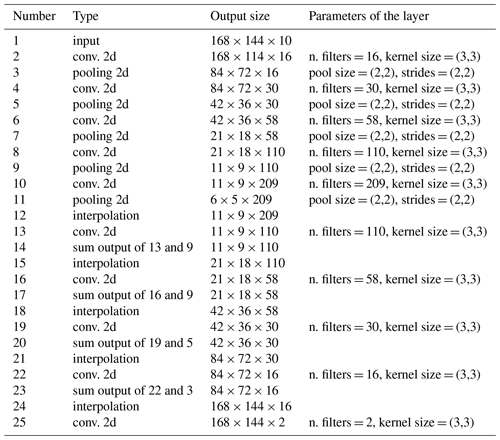 | Number | Type | Output size | Parameters of the layer |
|---|---|---|---|
| 1 | input | $168 \times 144 \times 10$ | |
| 2 | conv. 2d | $168 \times 114 \times 16$ | n. filters = 16, kernel size = (3,3) |
| 3 | pooling 2d | $84 \times 72 \times 16$ | pool size = (2,2), strides = (2,2) |
| 4 | conv. 2d | $84 \times 72 \times 30$ | n. filters = 30, kernel size = (3,3) |
| 5 | pooling 2d | $42 \times 36 \times 30$ | pool size = (2,2), strides = (2,2) |
| 6 | conv. 2d | $42 \times 36 \times 58$ | n. filters = 58, kernel size = (3,3) |
| 7 | pooling 2d | $21 \times 18 \times 58$ | pool size = (2,2), strides = (2,2) |
| 8 | conv. 2d | $21 \times 18 \times 110$ | n. filters = 110, kernel size = (3,3) |
| 9 | pooling 2d | $11 \times 9 \times 110$ | pool size = (2,2), strides = (2,2) |
| 10 | conv. 2d | $11 \times 9 \times 209$ | n. filters = 209, kernel size = (3,3) |
| 11 | pooling 2d | $6 \times 5 \times 209$ | pool size = (2,2), strides = (2,2) |
| 12 | interpolation | $11 \times 9 \times 209$ | |
| 13 | conv. 2d | $11 \times 9 \times 110$ | n. filters = 110, kernel size = (3,3) |
| 14 | sum output of 13 and 9 | $11 \times 9 \times 110$ | |
| 15 | interpolation | $21 \times 18 \times 110$ | |
| 16 | conv. 2d | $21 \times 18 \times 58$ | n. filters = 58, kernel size = (3,3) |
| 17 | sum output of 16 and 9 | $21 \times 18 \times 58$ | |
| 18 | interpolation | $42 \times 36 \times 58$ | |
| 19 | conv. 2d | $42 \times 36 \times 30$ | n. filters = 30, kernel size = (3,3) |
| 20 | sum output of 19 and 5 | $42 \times 36 \times 30$ | |
| 21 | interpolation | $84 \times 72 \times 30$ | |
| 22 | conv. 2d | $84 \times 72 \times 16$ | n. filters = 16, kernel size = (3,3) |
| 23 | sum output of 22 and 3 | $84 \times 72 \times 16$ | |
| 24 | interpolation | $168 \times 144 \times 16$ | |
| 25 | conv. 2d | $168 \times 144 \times 2$ | n. filters = 2, kernel size = (3,3) |